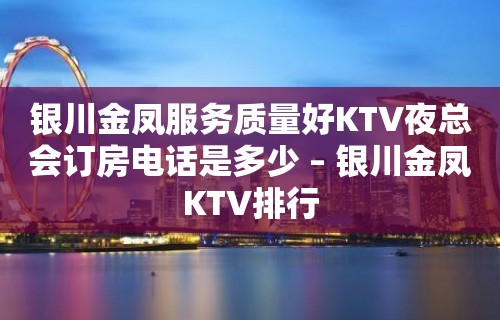 银川金凤服务质量好KTV夜总会订房电话是多少 – 银川金凤KTV排行